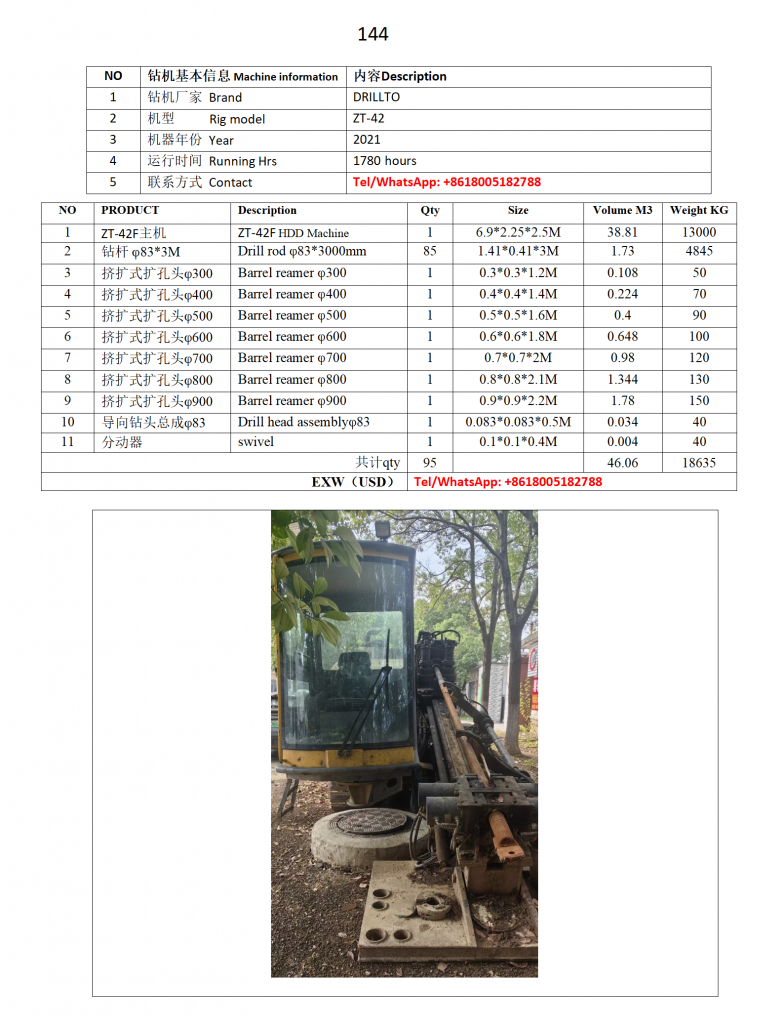 144

| NO | 钻机基本信息 Machine information | 内容Description |
|---|---|---|
| 1 | 钻机厂家 Brand | DRILLTO |
| 2 | 机型 Rig model | ZT-42 |
| 3 | 机器年份 Year | 2021 |
| 4 | 运行时间 Running Hrs | 1780 hours |
| 5 | 联系方式 Contact | Tel/WhatsApp: +8618005182788 |

| NO | PRODUCT | Description | Qty | Size | Volume M3 | Weight KG |
|---|---|---|---|---|---|---|
| 1 | ZT-42F主机 | ZT-42F HDD Machine | 1 | 6.9*2.25*2.5M | 38.81 | 13000 |
| 2 | 钻杆 φ83*3M | Drill rod φ83*3000mm | 85 | 1.41*0.41*3M | 1.73 | 4845 |
| 3 | 挤扩式扩孔头φ300 | Barrel reamer φ300 | 1 | 0.3*0.3*1.2M | 0.108 | 50 |
| 4 | 挤扩式扩孔头φ400 | Barrel reamer φ400 | 1 | 0.4*0.4*1.4M | 0.224 | 70 |
| 5 | 挤扩式扩孔头φ500 | Barrel reamer φ500 | 1 | 0.5*0.5*1.6M | 0.4 | 90 |
| 6 | 挤扩式扩孔头φ600 | Barrel reamer φ600 | 1 | 0.6*0.6*1.8M | 0.648 | 100 |
| 7 | 挤扩式扩孔头φ700 | Barrel reamer φ700 | 1 | 0.7*0.7*2M | 0.98 | 120 |
| 8 | 挤扩式扩孔头φ800 | Barrel reamer φ800 | 1 | 0.8*0.8*2.1M | 1.344 | 130 |
| 9 | 挤扩式扩孔头φ900 | Barrel reamer φ900 | 1 | 0.9*0.9*2.2M | 1.78 | 150 |
| 10 | 导向钻头总成φ83 | Drill head assemblyφ83 | 1 | 0.083*0.083*0.5M | 0.034 | 40 |
| 11 | 分动器 | swivel | 1 | 0.1*0.1*0.4M | 0.004 | 40 |
| | | 共计qty | 95 | | 46.06 | 18635 |
| | | EXW（USD） | Tel/WhatsApp: +8618005182788 | | | |